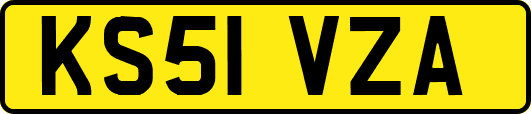 KS51 VZA